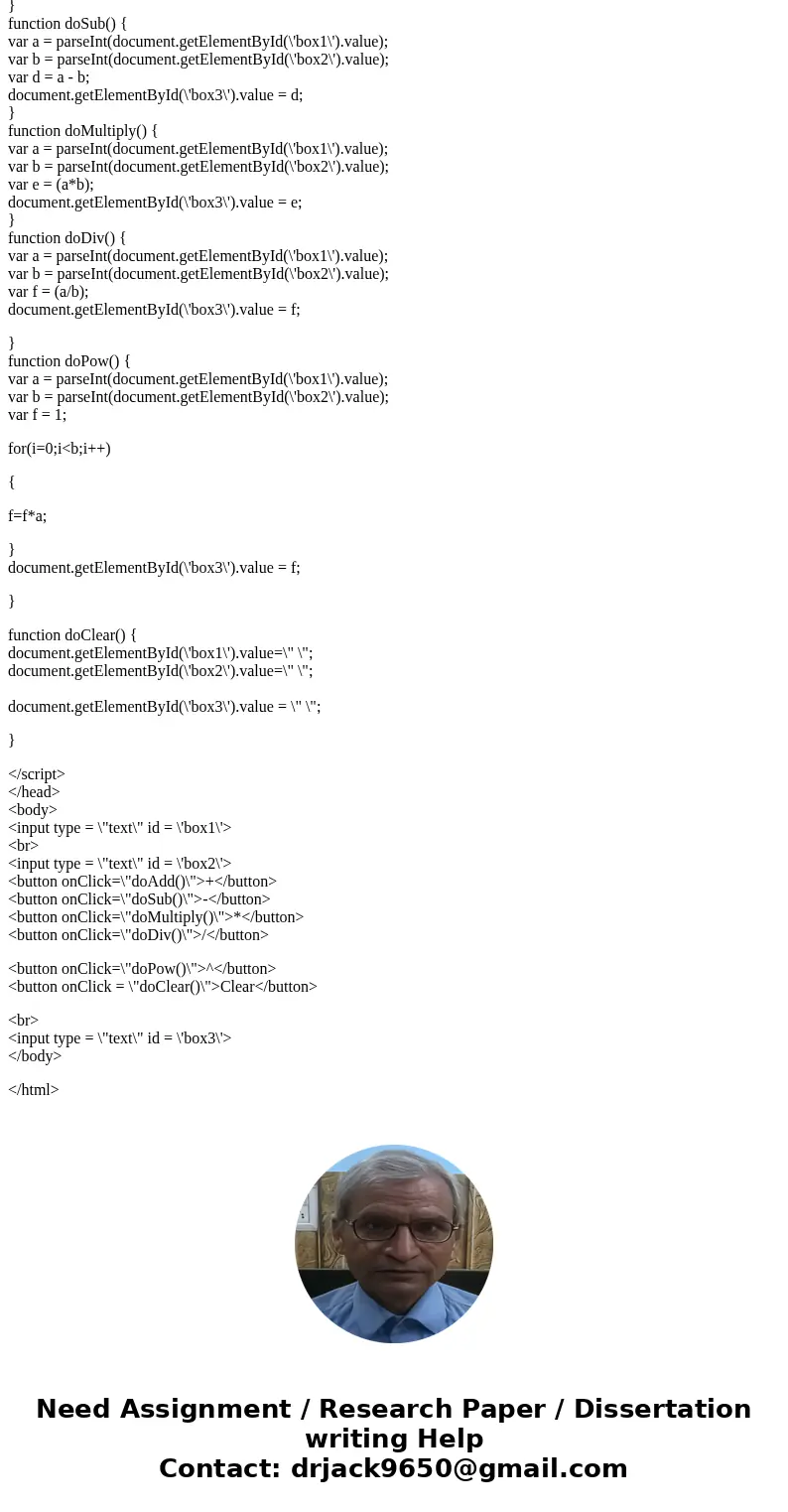 }
function doSub() {
var a = parseInt(document.getElementById(\'box1\').value);
var b = parseInt(document.getElementById(\'box2\').value);
var d = a - b;
document.getElementById(\'box3\').value = d;
}
function doMultiply() {
var a = parseInt(document.getElementById(\'box1\').value);
var b = parseInt(document.getElementById(\'box2\').value);
var e = (a*b);
document.getElementById(\'box3\').value = e;
}
function doDiv() {
var a = parseInt(document.getElementById(\'box1\').value);
var b = parseInt(document.getElementById(\'box2\').value);
var f = (a/b);
document.getElementById(\'box3\').value = f;

}
function doPow() {
var a = parseInt(document.getElementById(\'box1\').value);
var b = parseInt(document.getElementById(\'box2\').value);
var f = 1;

for(i=0;i<b;i++)

{

f=f*a;

}
document.getElementById(\'box3\').value = f;

}

function doClear() {
document.getElementById(\'box1\').value=\" \";
document.getElementById(\'box2\').value=\" \";

document.getElementById(\'box3\').value = \" \";

}

</script>
</head>
<body>
<input type = \"text\" id = \'box1\'>
<br>
<input type = \"text\" id = \'box2\'>
<button onClick=\"doAdd()\">+</button>
<button onClick=\"doSub()\">-</button>
<button onClick=\"doMultiply()\">*</button>
<button onClick=\"doDiv()\">/</button>

<button onClick=\"doPow()\">^</button>
<button onClick = \"doClear()\">Clear</button>

<br>
<input type = \"text\" id = \'box3\'>
</body>

</html>

Need Assignment / Research Paper / Dissertation writing Help
Contact: drjack9650@gmail.com